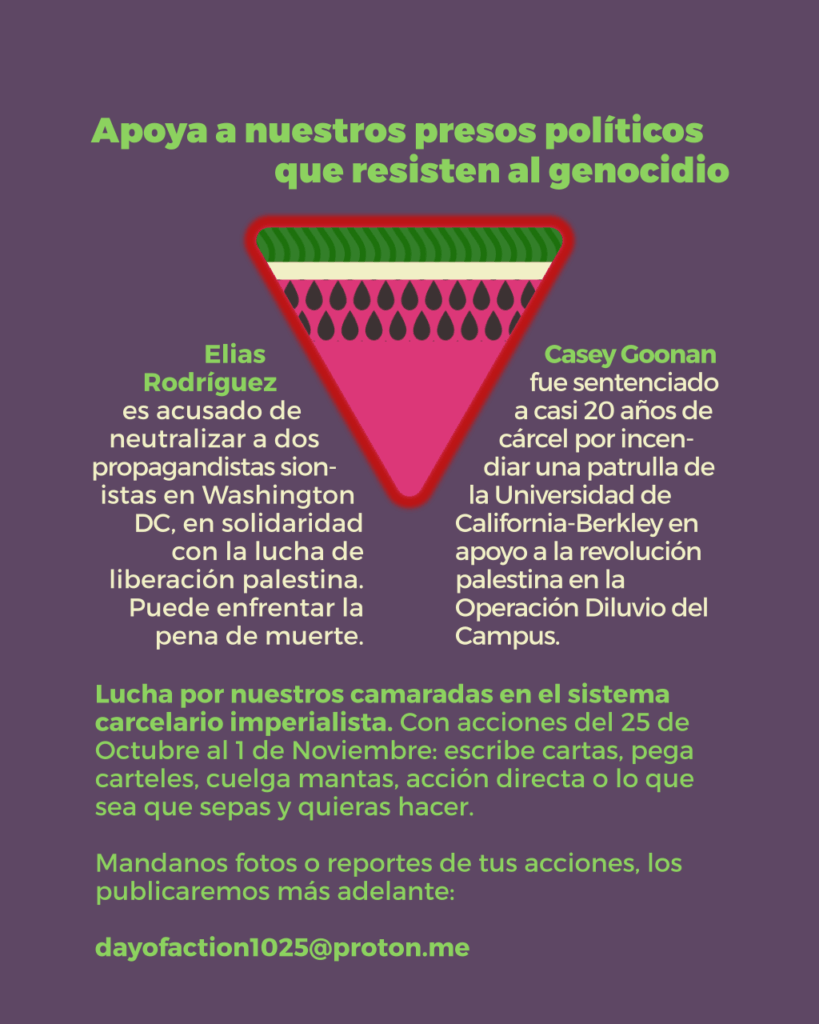 Apoya a nuestros presos políticos que resisten al genocidio

Elias Rodríguez es acusado de neutralizar a dos propagandistas sionistas en Washington DC, en solidaridad con la lucha de liberación palestina. Puede enfrentar la pena de muerte.

Casey Goonan fue sentenciado a casi 20 años de cárcel por incendiar una patrulla de la Universidad de California-Berkley en apoyo a la revolución palestina en la Operación Diluvio del Campus.

Lucha por nuestros camaradas en el sistema carcelario imperialista. Con acciones del 25 de Octubre al 1 de Noviembre: escribe cartas, pega carteles, cuelga mantas, acción directa o lo que sea que sepas y quieras hacer.

Mandanos fotos o reportes de tus acciones, los publicaremos más adelante:

dayofaction1025@proton.me